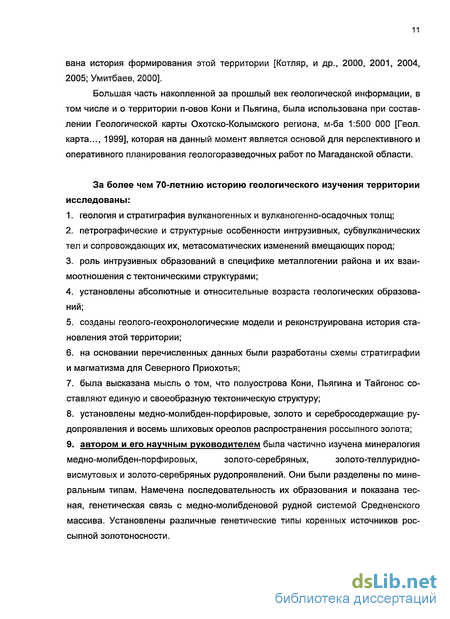 11

вана история формирования этой территории [Котляр, и др., 2000, 2001, 2004, 2005; Умитбаев, 2000].

Большая часть накопленной за прошлый век геологической информации, в том числе и о территории п-овов Кони и Пьягина, была использована при составлении Геологической карты Охотско-Колымского региона, м-ба 1:500 000 [Геол. карта..., 1999], которая на данный момент является основой для перспективного и оперативного планирования геологоразведочных работ по Магаданской области.

За более чем 70-летнию историю геологического изучения территории исследованы:

1. геология и стратиграфия вулканогенных и вулканогенно-осадочных толщ;

2. петрографические и структурные особенности интрузивных, субвулканических тел и сопровождающих их, метасоматических изменений вмещающих пород;

3. роль интрузивных образований в специфике металлогении района и их взаимоотношения с тектоническими структурами;

4. установлены абсолютные и относительные возраста геологических образований;

5. созданы геолого-геохронологические модели и реконструирована история становления этой территории;

6. на основании перечисленных данных были разработаны схемы стратиграфии и магматизма для Северного Приохотья;

7. была высказана мысль о том, что полуострова Кони, Пьягина и Тайгонос составляют единую и своеобразную тектоническую структуру;

8. установлены медно-молибден-порфировые, золото и серебросодержащие рудопроявления и восемь шлиховых ореолов распространения россыпного золота;

9. автором и его научным руководителем была частично изучена минералогия медно-молибден-порфировых, золото-серебряных, золото-теллуридно-висмутовых и золото-серебряных рудопроявлений. Они были разделены по минеральным типам. Намечена последовательность их образования и показана тесная, генетическая связь с медно-молибденовой рудной системой Средненского массива. Установлены различные генетические типы коренных источников россыпной золотоносности.

dsLib.net
библиотека диссертаций